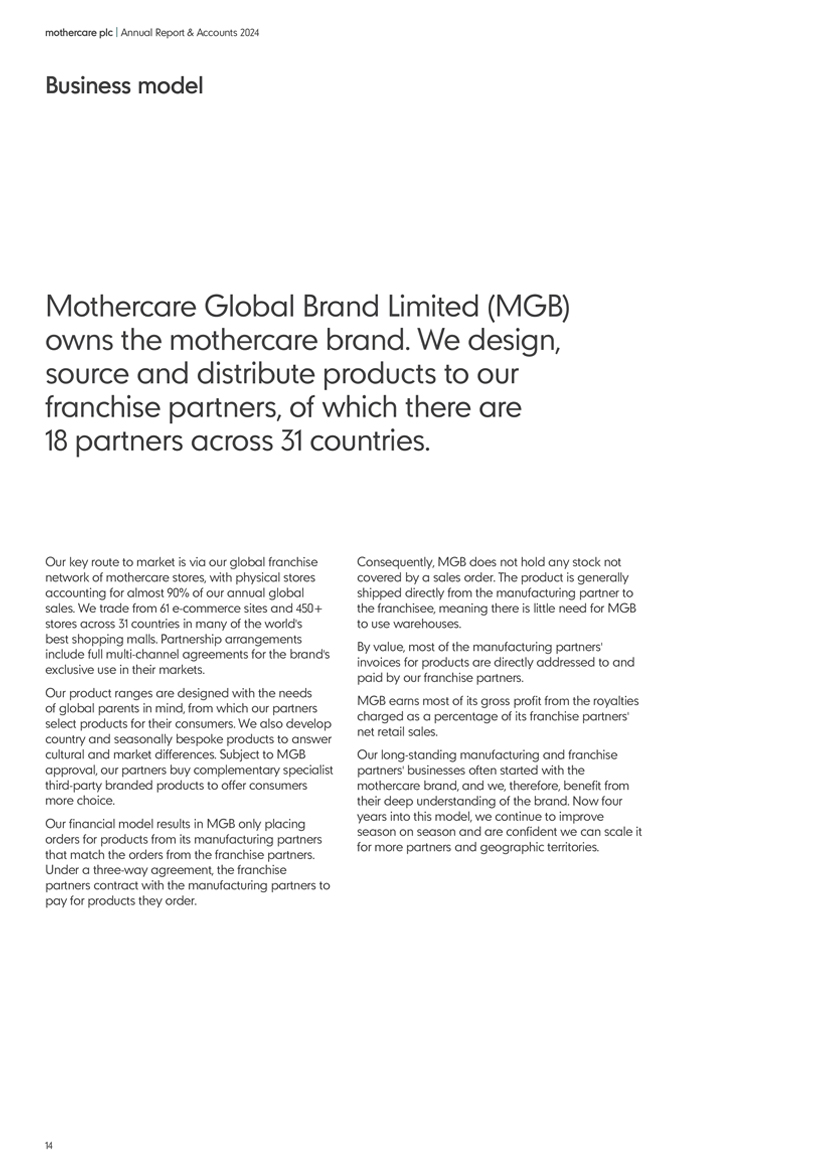 mothercare plc | Annual Report & Accounts 2024

Business model

Mothercare Global Brand Limited (MGB) owns the mothercare brand. We design, source and distribute products to our franchise partners, of which there are 18 partners across 31 countries.

Our key route to market is via our global franchise network of mothercare stores, with physical stores accounting for almost 90% of our annual global sales. We trade from 61 e-commerce sites and 450+ stores across 31 countries in many of the world's best shopping malls. Partnership arrangements include full multi-channel agreements for the brand's exclusive use in their markets.

Our product ranges are designed with the needs of global parents in mind, from which our partners select products for their consumers. We also develop country and seasonally bespoke products to answer cultural and market differences. Subject to MGB approval, our partners buy complementary specialist third-party branded products to offer consumers more choice.

Our financial model results in MGB only placing orders for products from its manufacturing partners that match the orders from the franchise partners. Under a three-way agreement, the franchise partners contract with the manufacturing partners to pay for products they order.

Consequently, MGB does not hold any stock not covered by a sales order. The product is generally shipped directly from the manufacturing partner to the franchisee, meaning there is little need for MGB to use warehouses.

By value, most of the manufacturing partners' invoices for products are directly addressed to and paid by our franchise partners.

MGB earns most of its gross profit from the royalties charged as a percentage of its franchise partners' net retail sales.

Our long-standing manufacturing and franchise partners' businesses often started with the mothercare brand, and we, therefore, benefit from their deep understanding of the brand. Now four years into this model, we continue to improve season on season and are confident we can scale it for more partners and geographic territories.

14